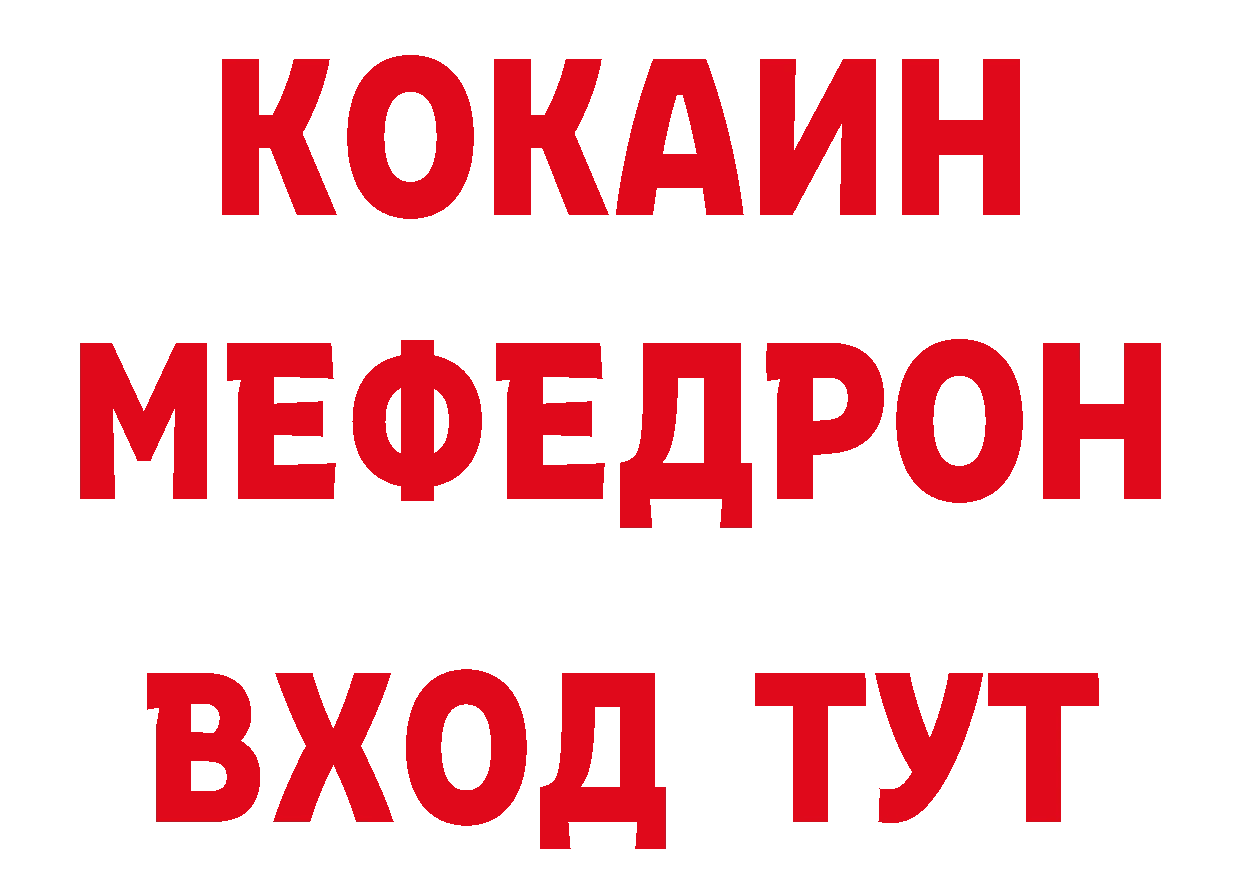 КОКАИН
МЕФЕДРОН
ВХОД ТУТ